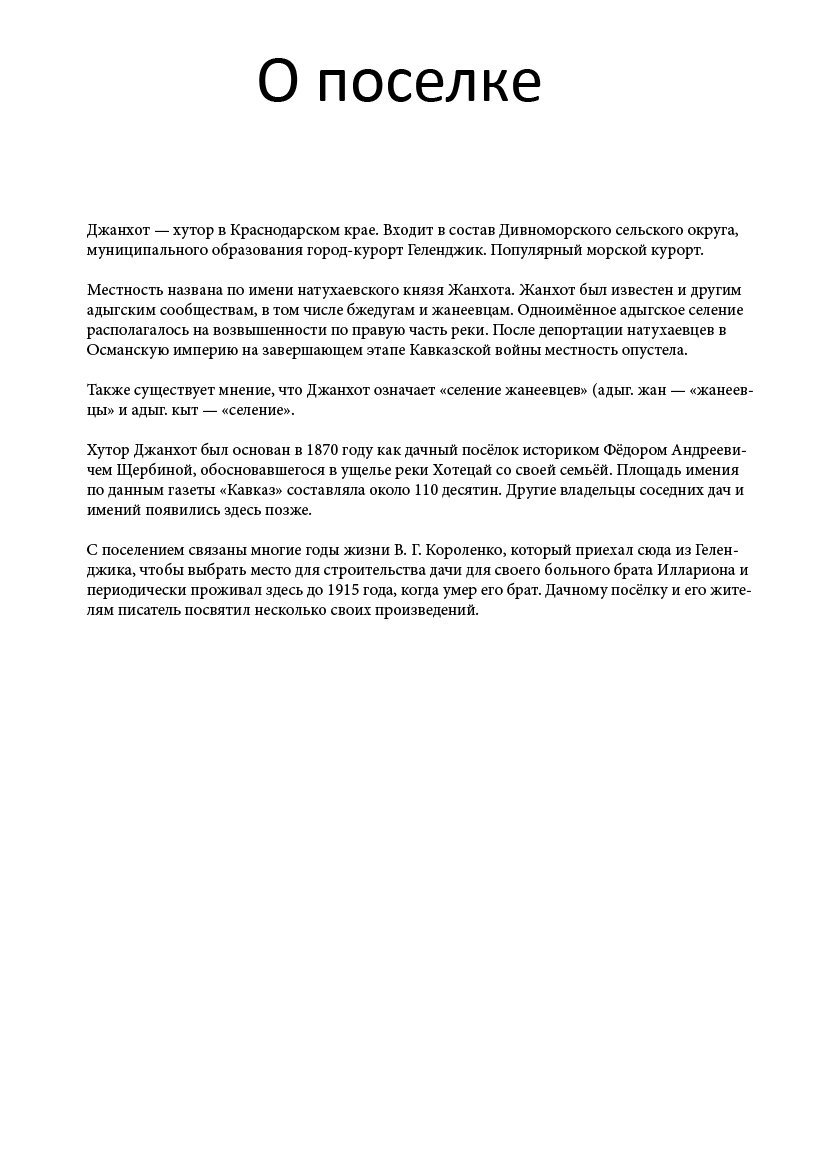 О поселке

Джанхот — хутор в Краснодарском крае. Входит в состав Дивноморского сельского округа, муниципального образования город-курорт Геленджик. Популярный морской курорт.

Местность названа по имени натухаевского князя Жанхота. Жанхот был известен и другим адыгским сообществам, в том числе бжедугам и жанеевцам. Одноимённое адыгское селение располагалось на возвышенности по правую часть реки. После депортации натухаевцев в Османскую империю на завершающем этапе Кавказской войны местность опустела.

Также существует мнение, что Джанхот означает «селение жанеевцев» (адыг. жан — «жанеевцы» и адыг. кыт — «селение».

Хутор Джанхот был основан в 1870 году как дачный посёлок историком Фёдором Андреевичем Щербиной, обосновавшегося в ущелье реки Хотецай со своей семьёй. Площадь имения по данным газеты «Кавказ» составляла около 110 десятин. Другие владельцы соседних дач и имений появились здесь позже.

С поселением связаны многие годы жизни В. Г. Короленко, который приехал сюда из Геленджика, чтобы выбрать место для строительства дачи для своего больного брата Иллариона и периодически проживал здесь до 1915 года, когда умер его брат. Дачному посёлку и его жителям писатель посвятил несколько своих произведений.